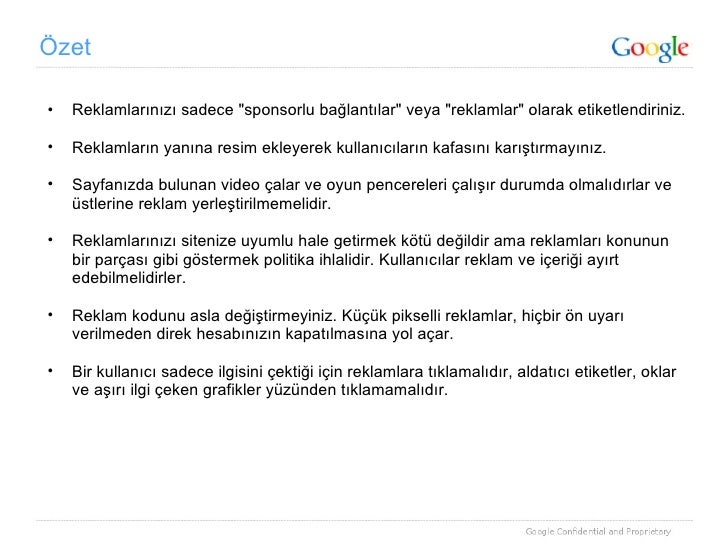 Özet

Google

• Reklamlarınızı sadece "sponsorlu bağlantılar" veya "reklamlar" olarak etiketlendiriniz.

• Reklamların yanına resim ekleyerek kullanıcıların kafasını karıştırmayınız.

• Sayfanızda bulunan video çalar ve oyun pencereleri çalışır durumda olmalıdırlar ve üstlerine reklam yerleştirilmemelidir.

• Reklamlarınızı sitenize uyumlu hale getirmek kötü değildir ama reklamları konunun bir parçası gibi göstermek politika ihlalidir. Kullanıcılar reklam ve içeriği ayırt edebilmelidirler.

• Reklam kodunu asla değiştirmeyiniz. Küçük pikselli reklamlar, hiçbir ön uyarı verilmeden direk hesabınızın kapatılmasına yol açar.

• Bir kullanıcı sadece ilgisini çektiği için reklamlara tıklamalıdır, aldatıcı etiketler, oklar ve aşırı ilgi çeken grafikler yüzünden tıklamamalıdır.

Google Confidential and Proprietary